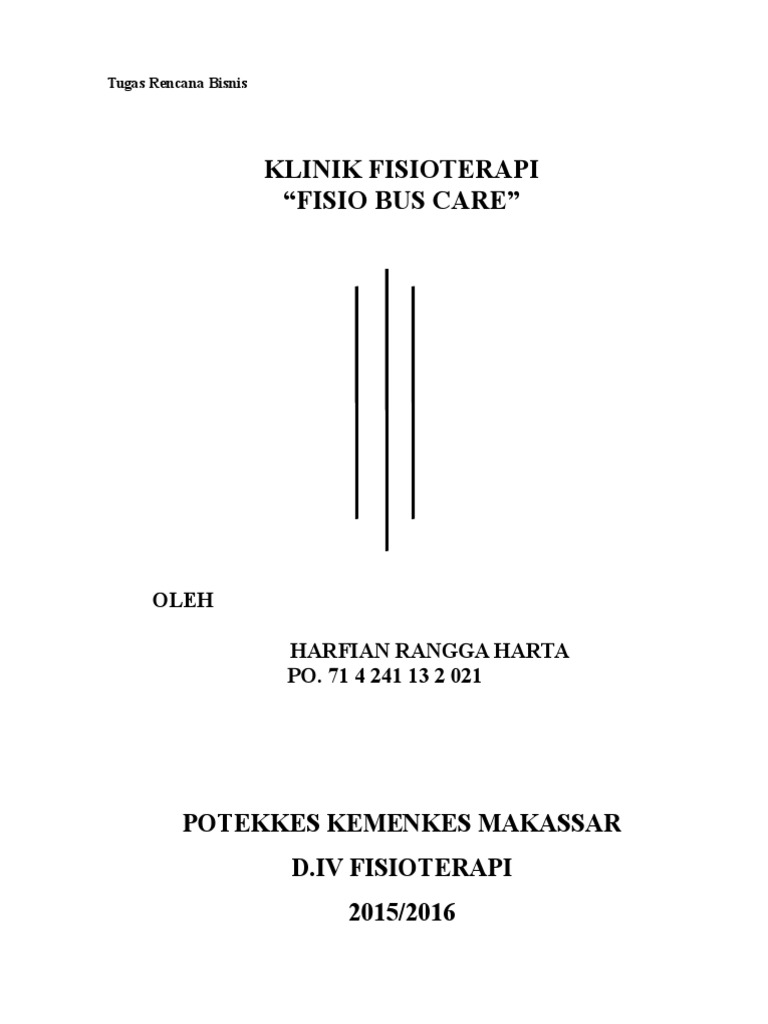 Tugas Rencana Bisnis

KLINIK FISIOTERAPI
“FISIO BUS CARE”

OLEH

HARFIAN RANGGA HARTA
PO. 71 4 241 13 2 021

POTEKKES KEMENKES MAKASSAR
D.IV FISIOTERAPI
2015/2016